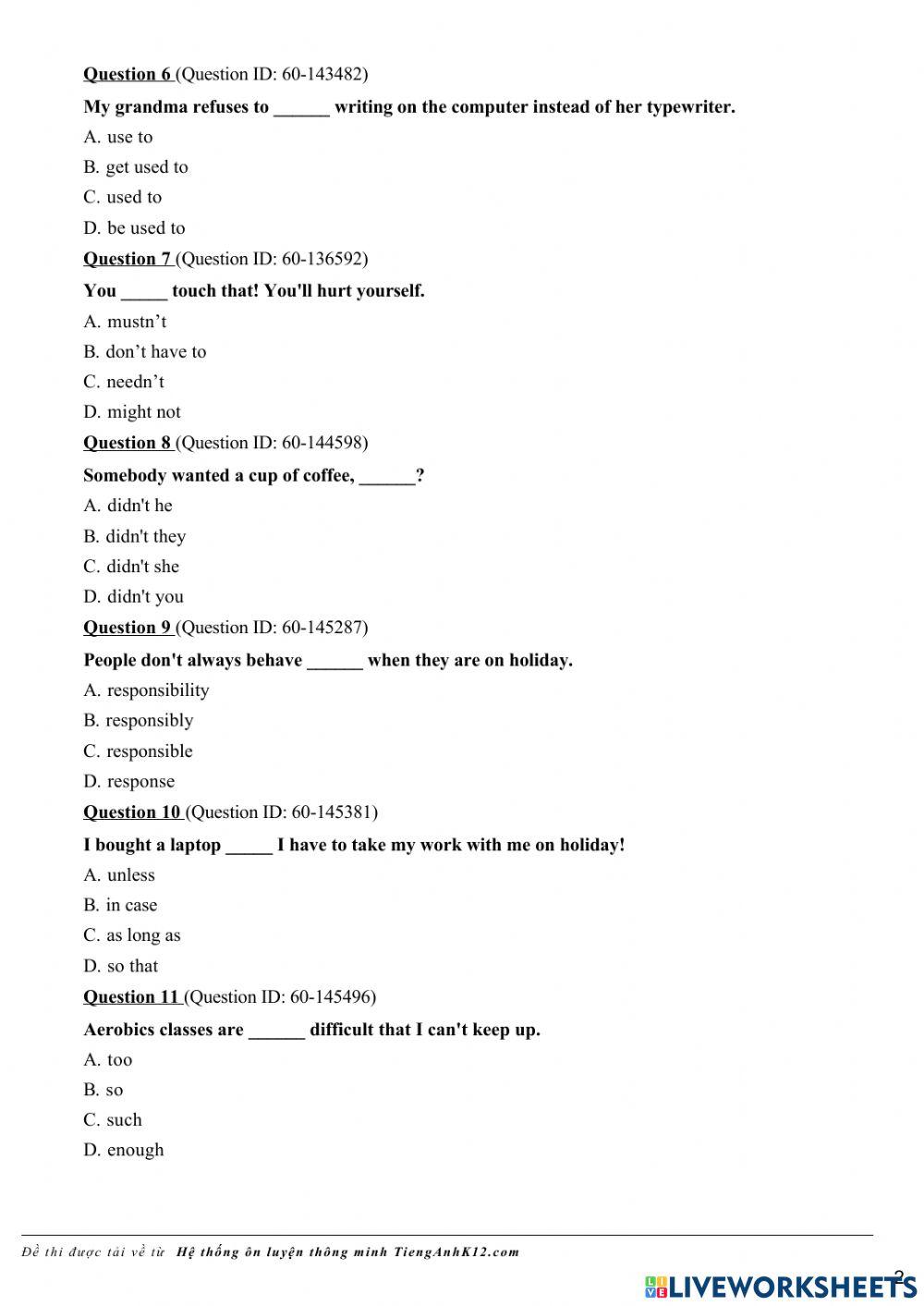 Question 6 (Question ID: 60-143482)

My grandma refuses to ______ writing on the computer instead of her typewriter.

A. use to

B. get used to

C. used to

D. be used to

Question 7 (Question ID: 60-136592)

You _____ touch that! You'll hurt yourself.

A. mustn’t

B. don’t have to

C. needn’t

D. might not

Question 8 (Question ID: 60-144598)

Somebody wanted a cup of coffee, ______?

A. didn't he

B. didn't they

C. didn't she

D. didn't you

Question 9 (Question ID: 60-145287)

People don't always behave ______ when they are on holiday.

A. responsibility

B. responsibly

C. responsible

D. response

Question 10 (Question ID: 60-145381)

I bought a laptop _____ I have to take my work with me on holiday!

A. unless

B. in case

C. as long as

D. so that

Question 11 (Question ID: 60-145496)

Aerobics classes are ______ difficult that I can't keep up.

A. too

B. so

C. such

D. enough

Đề thi được tải về từ Hệ thống ôn luyện thông minh TiengAnhK12.com

2

LIVEWORKSHEETS